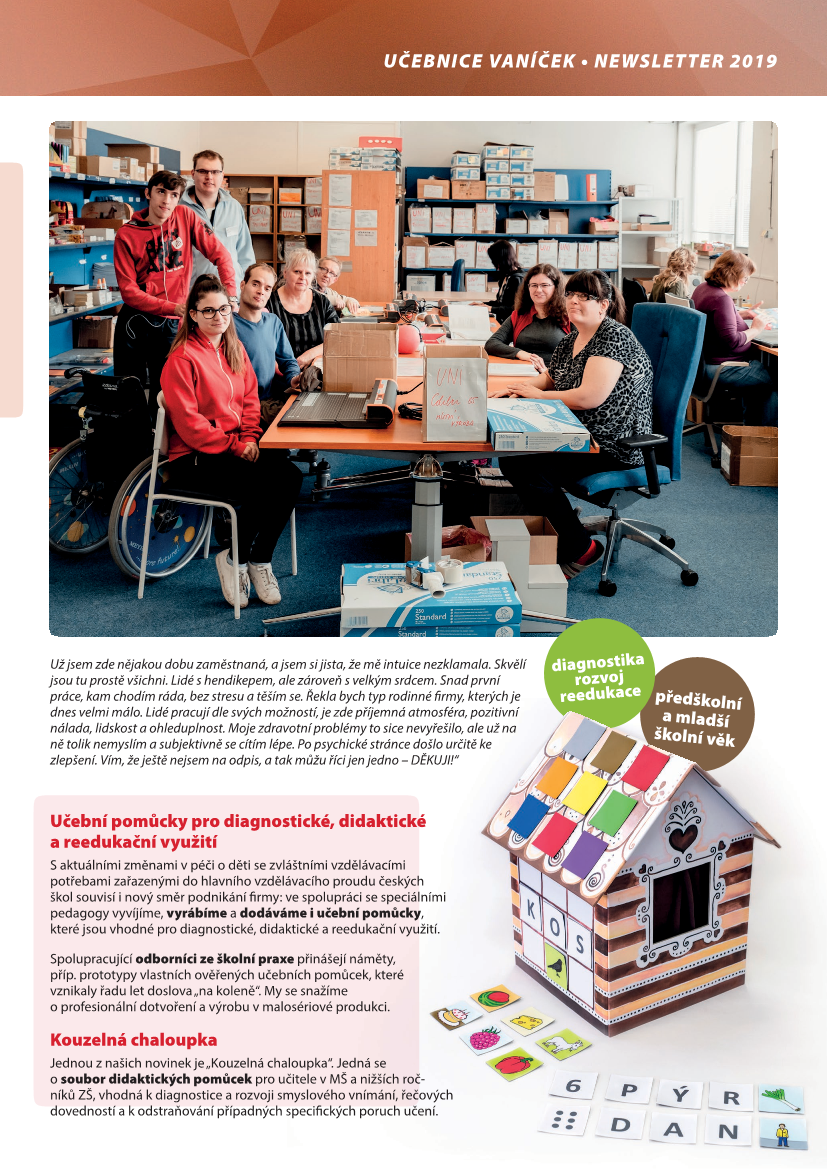 UČEBNICE VANÍČEK • NEWSLETTER 2019

Už jsem zde nějakou dobu zaměstnaná, a jsem si jista, že mě intuice nezklamala. Skvělí jsou tu prostě všichni. Lidé s hendikepem, ale zároveň s velkým srdcem. Snad první práce, kam chodím ráda, bez stresu a těším se. Řekla bych typ rodinné firmy, kterých je dnes velmi málo. Lidé pracují dle svých možností, je zde příjemná atmosféra, pozitivní nálada, lidskost a ohleduplnost. Moje zdravotní problémy to sice nevyřešilo, ale už na ně tolik nemyslím a subjektivně se cítím lépe. Po psychické stránce došlo určitě ke zlepšení. Vím, že ještě nejsem na odpis, a tak můžu říci jen jedno – DĚKUJI!"

diagnostika rozvoj reedukace

předškolní a mladší školní věk

Učební pomůcky pro diagnostické, didaktické a reedukační využití

S aktuálními změnami v péči o děti se zvláštními vzdělávacími potřebami zařazenými do hlavního vzdělávacího proudu českých škol souvisí i nový směr podnikání firmy: ve spolupráci se speciálními pedagogy vyvíjíme, vyrábíme a dodáváme i učební pomůcky, které jsou vhodné pro diagnostické, didaktické a reedukační využití.

Spolupracující odborníci ze školní praxe přinášejí náměty, příp. prototypy vlastních ověřených učebních pomůcek, které vznikaly řadu let doslova „na koleně". My se snažíme o profesionální dotvoření a výrobu v malosériové produkci.

Kouzelná chaloupka

Jednou z našich novinek je „Kouzelná chaloupka". Jedná se o soubor didaktických pomůcek pro učitele v MŠ a nižších ročníků ZŠ, vhodná k diagnostice a rozvoji smyslového vnímání, řečových dovedností a k odstraňování případných specifických poruch učení.

K O S

6 P Ý R

D A N